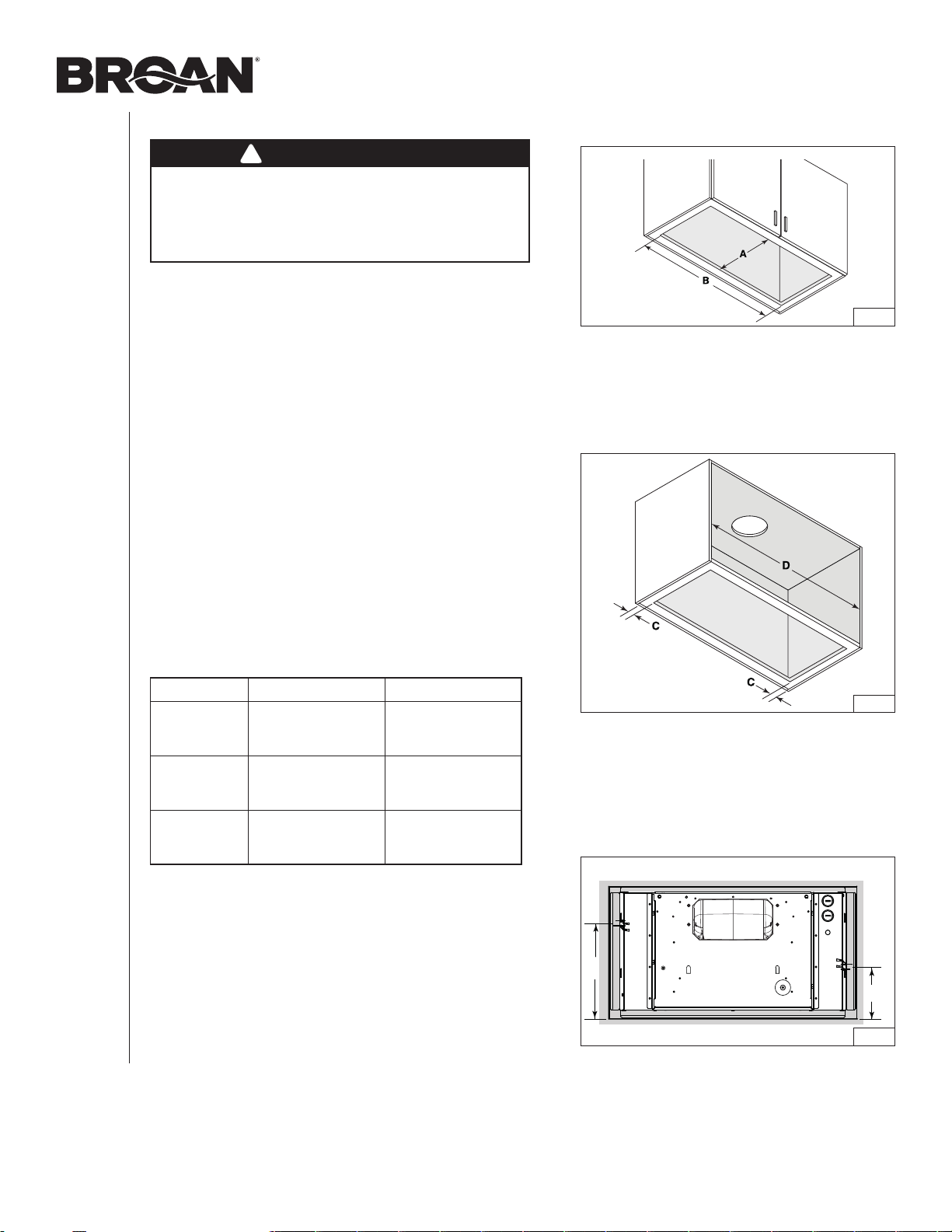 BROAN®

A

B

D

C

C